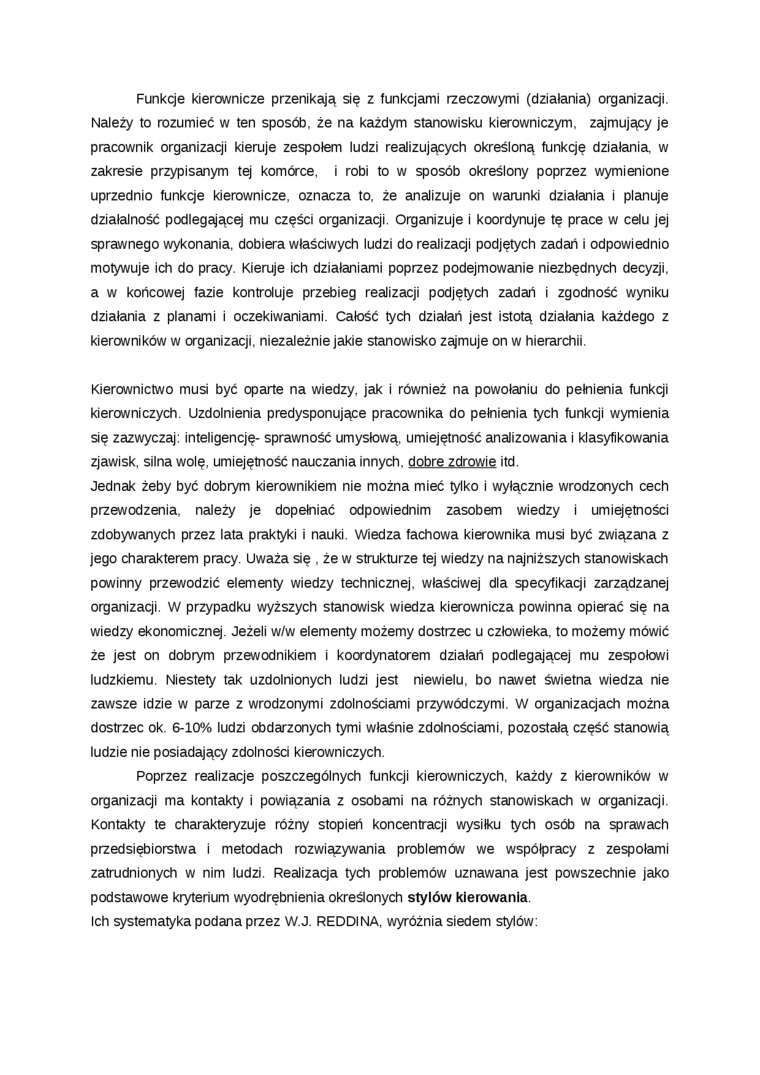 Funkcje kierownicze przenikają się z funkcjami rzeczowymi (działania) organizacji. Należy to rozumieć w ten sposób, że na każdym stanowisku kierowniczym, zajmujący je pracownik organizacji kieruje zespołem ludzi realizujących określoną funkcję działania, w zakresie przypisanym tej komórce, i robi to w sposób określony poprzez wymienione uprzednio funkcje kierownicze, oznacza to, że analizuje on warunki działania i planuje działalność podlegającej mu części organizacji. Organizuje i koordynuje tę prace w celu jej sprawnego wykonania, dobiera właściwych ludzi do realizacji podjętych zadań i odpowiednio motywuje ich do pracy. Kieruje ich działaniami poprzez podejmowanie niezbędnych decyzji, a w końcowej fazie kontroluje przebieg realizacji podjętych zadań i zgodność wyniku działania z planami i oczekiwaniami. Całość tych działań jest istotą działania każdego z kierowników w organizacji, niezależnie jakie stanowisko zajmuje on w hierarchii.

Kierownictwo musi być oparte na wiedzy, jak i również na powołaniu do pełnienia funkcji kierowniczych. Uzdolnienia predysponujące pracownika do pełnienia tych funkcji wymienia się zazwyczaj: inteligencję- sprawność umysłową, umiejętność analizowania i klasyfikowania zjawisk, silna wolę, umiejętność nauczania innych, dobre zdrowie itd.
Jednak żeby być dobrym kierownikiem nie można mieć tylko i wyłącznie wrodzonych cech przewodzenia, należy je dopełniać odpowiednim zasobem wiedzy i umiejętności zdobywanych przez lata praktyki i nauki. Wiedza fachowa kierownika musi być związana z jego charakterem pracy. Uważa się , że w strukturze tej wiedzy na najniższych stanowiskach powinny przewodzić elementy wiedzy technicznej, właściwej dla specyfikacji zarządzanej organizacji. W przypadku wyższych stanowisk wiedza kierownicza powinna opierać się na wiedzy ekonomicznej. Jeżeli w/w elementy możemy dostrzec u człowieka, to możemy mówić że jest on dobrym przewodnikiem i koordynatorem działań podlegającej mu zespołowi ludzkiemu. Niestety tak uzdolnionych ludzi jest niewielu, bo nawet świetna wiedza nie zawsze idzie w parze z wrodzonymi zdolnościami przywódczymi. W organizacjach można dostrzec ok. 6-10% ludzi obdarzonych tymi właśnie zdolnościami, pozostałą część stanowią ludzie nie posiadający zdolności kierowniczych.

Poprzez realizacje poszczególnych funkcji kierowniczych, każdy z kierowników w organizacji ma kontakty i powiązania z osobami na różnych stanowiskach w organizacji. Kontakty te charakteryzuje różny stopień koncentracji wysiłku tych osób na sprawach przedsiębiorstwa i metodach rozwiązywania problemów we współpracy z zespołami zatrudnionych w nim ludzi. Realizacja tych problemów uznawana jest powszechnie jako podstawowe kryterium wyodrębnienia określonych stylów kierowania.
Ich systematyka podana przez W.J. REDDINA, wyróżnia siedem stylów: